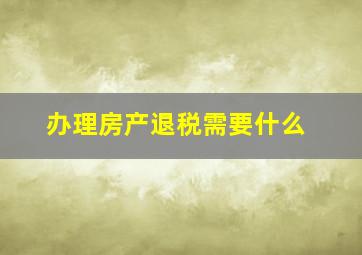 办理房产退税需要什么